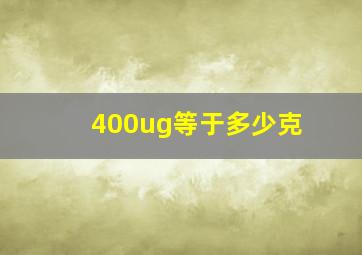 400ug等于多少克